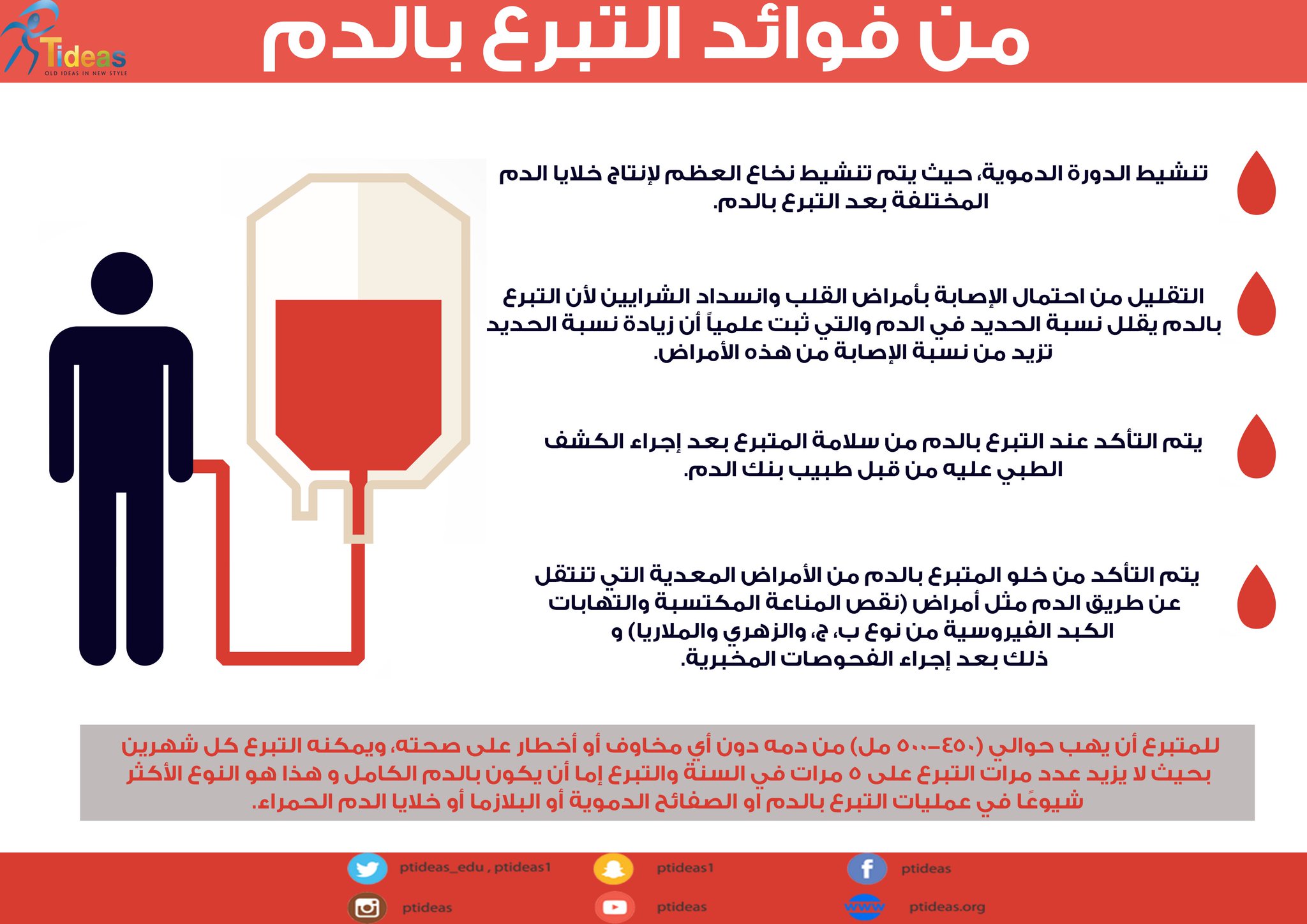 Tideas
OLD IDEAS IN NEW STYLE

من فوائد التبرع بالدم

تنشيط الدورة الدموية، حيث يتم تنشيط نخاع العظم لإنتاج خلايا الدم المختلفة بعد التبرع بالدم.

التقليل من احتمال الإصابة بأمراض القلب وانسداد الشرايين لأن التبرع بالدم يقلل نسبة الحديد في الدم والتي ثبت علمياً أن زيادة نسبة الحديد تزيد من نسبة الإصابة من هذه الأمراض.

يتم التأكد عند التبرع بالدم من سلامة المتبرع بعد إجراء الكشف الطبي عليه من قبل طبيب بنك الدم.

يتم التأكد من خلو المتبرع بالدم من الأمراض المعدية التي تنتقل عن طريق الدم مثل أمراض (نقص المناعة المكتسبة والتهابات الكبد الفيروسية من نوع ب، ج، والزهري والملاريا) و ذلك بعد إجراء الفحوصات المخبرية.

للمتبرع أن يهب حوالي (٤٥٠-٥٠٠ مل) من دمه دون أي مخاوف أو أخطار على صحته، ويمكنه التبرع كل شهرين بحيث لا يزيد عدد مرات التبرع على ٥ مرات في السنة والتبرع إما أن يكون بالدم الكامل و هذا هو النوع الأكثر شيوعًا في عمليات التبرع بالدم أو الصفائح الدموية أو البلازما أو خلايا الدم الحمراء.

ptideas_edu , ptideas1
ptideas1
ptideas
ptideas
ptideas
www
ptideas.org